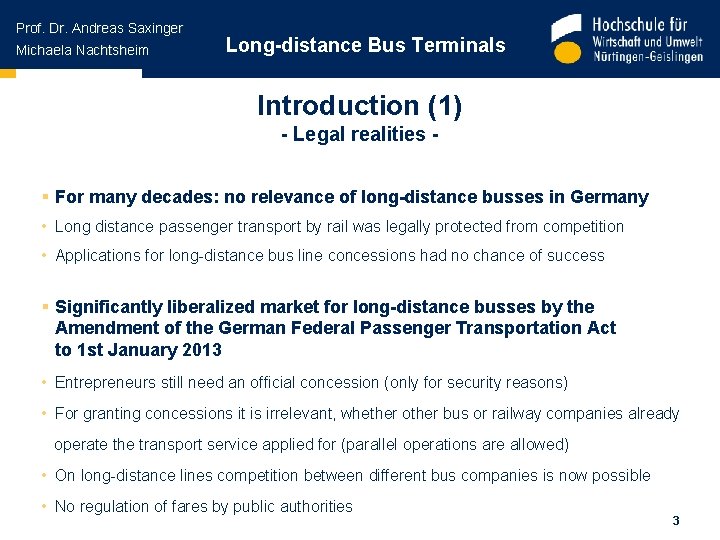 Prof. Dr. Andreas Saxinger
Michaela Nachtsheim

Long-distance Bus Terminals

Hochschule für
Wirtschaft und Umwelt
Nürtingen-Geislingen

Introduction (1)
- Legal realities -

▪ For many decades: no relevance of long-distance busses in Germany
• Long distance passenger transport by rail was legally protected from competition
• Applications for long-distance bus line concessions had no chance of success

▪ Significantly liberalized market for long-distance busses by the Amendment of the German Federal Passenger Transportation Act to 1st January 2013
• Entrepreneurs still need an official concession (only for security reasons)
• For granting concessions it is irrelevant, whether other bus or railway companies already operate the transport service applied for (parallel operations are allowed)
• On long-distance lines competition between different bus companies is now possible
• No regulation of fares by public authorities

3